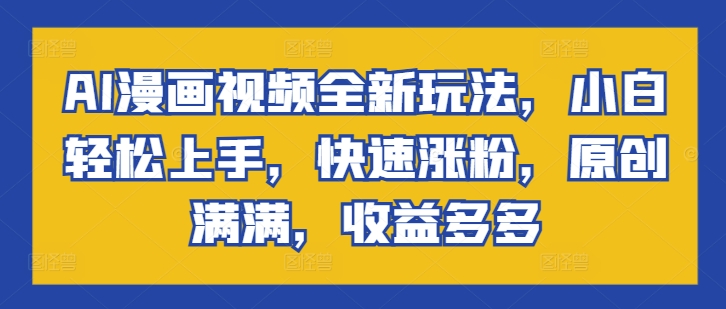 AI漫画视频全新玩法，小白轻松上手，快速涨粉，原创满满，收益多多